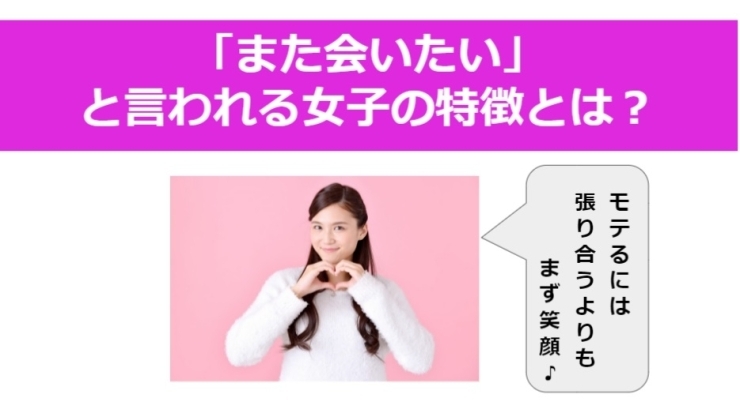 「また会いたい」
と言われる女子の特徴とは？

モテるには
張り合うよりも
まず笑顔♪